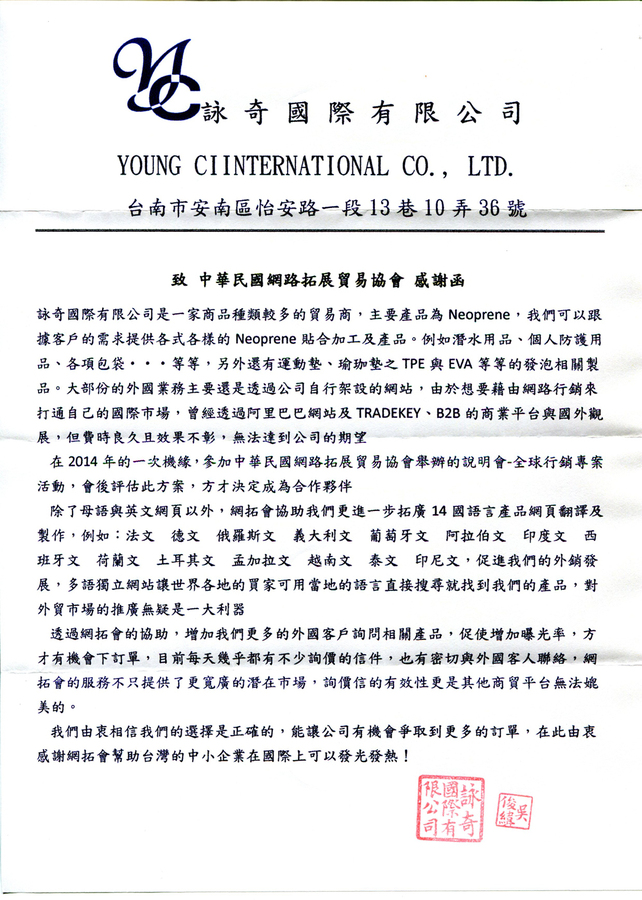 YC 詠奇國際有限公司

YOUNG CIINTERNATIONAL CO., LTD.

台南市安南區怡安路一段13巷10弄36號

致 中華民國網路拓展貿易協會 感謝函

詠奇國際有限公司是一家商品種類較多的貿易商，主要產品為 Neoprene，我們可以跟據客戶的需求提供各式各樣的 Neoprene 貼合加工及產品。例如潛水用品、個人防護用品、各項包袋・・・等等，另外還有運動墊、瑜珈墊之 TPE 與 EVA 等等的發泡相關製品。大部份的外國業務主要還是透過公司自行架設的網站，由於想要藉由網路行銷來打通自己的國際市場，曾經透過阿里巴巴網站及 TRADEKEY、B2B 的商業平台與國外觀展，但費時良久且效果不彰，無法達到公司的期望

在 2014 年的一次機緣，參加中華民國網路拓展貿易協會舉辦的說明會-全球行銷專案活動，會後評估此方案，方才決定成為合作夥伴

除了母語與英文網頁以外，網拓會協助我們更進一步拓廣 14 國語言產品網頁翻譯及製作，例如：法文 德文 俄羅斯文 義大利文 葡萄牙文 阿拉伯文 印度文 西班牙文 荷蘭文 土耳其文 孟加拉文 越南文 泰文 印尼文，促進我們的外銷發展，多語獨立網站讓世界各地的買家可用當地的語言直接搜尋就找到我們的產品，對外貿市場的推廣無疑是一大利器

透過網拓會的協助，增加我們更多的外國客戶詢問相關產品，促使增加曝光率，方才有機會下訂單，目前每天幾乎都有不少詢價的信件，也有密切與外國客人聯絡，網拓會的服務不只提供了更寬廣的潛在市場，詢價信的有效性更是其他商貿平台無法媲美的。

我們由衷相信我們的選擇是正確的，能讓公司有機會爭取到更多的訂單，在此由衷感謝網拓會幫助台灣的中小企業在國際上可以發光發熱！

詠奇國際有限公司

吳俊緯